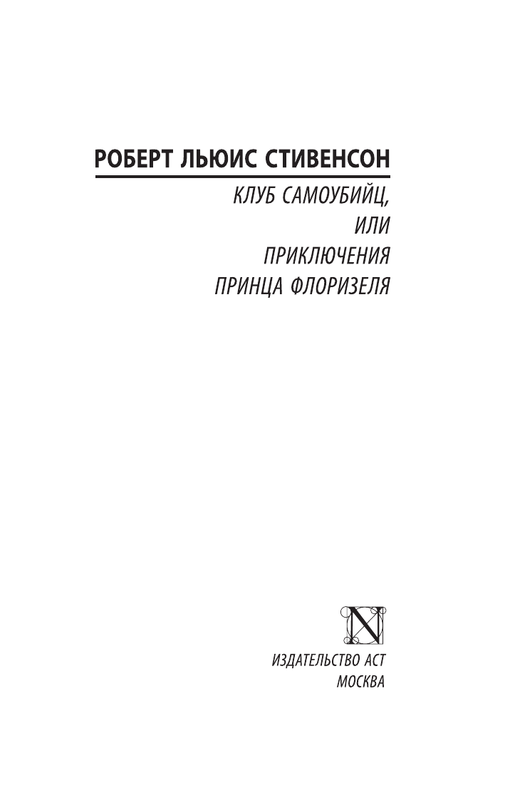 РОБЕРТ ЛЬЮИС СТИВЕНСОН

КЛУБ САМОУБИЙЦ, ИЛИ ПРИКЛЮЧЕНИЯ ПРИНЦА ФЛОРИЗЕЛЯ

N

ИЗДАТЕЛЬСТВО АСТ
МОСКВА